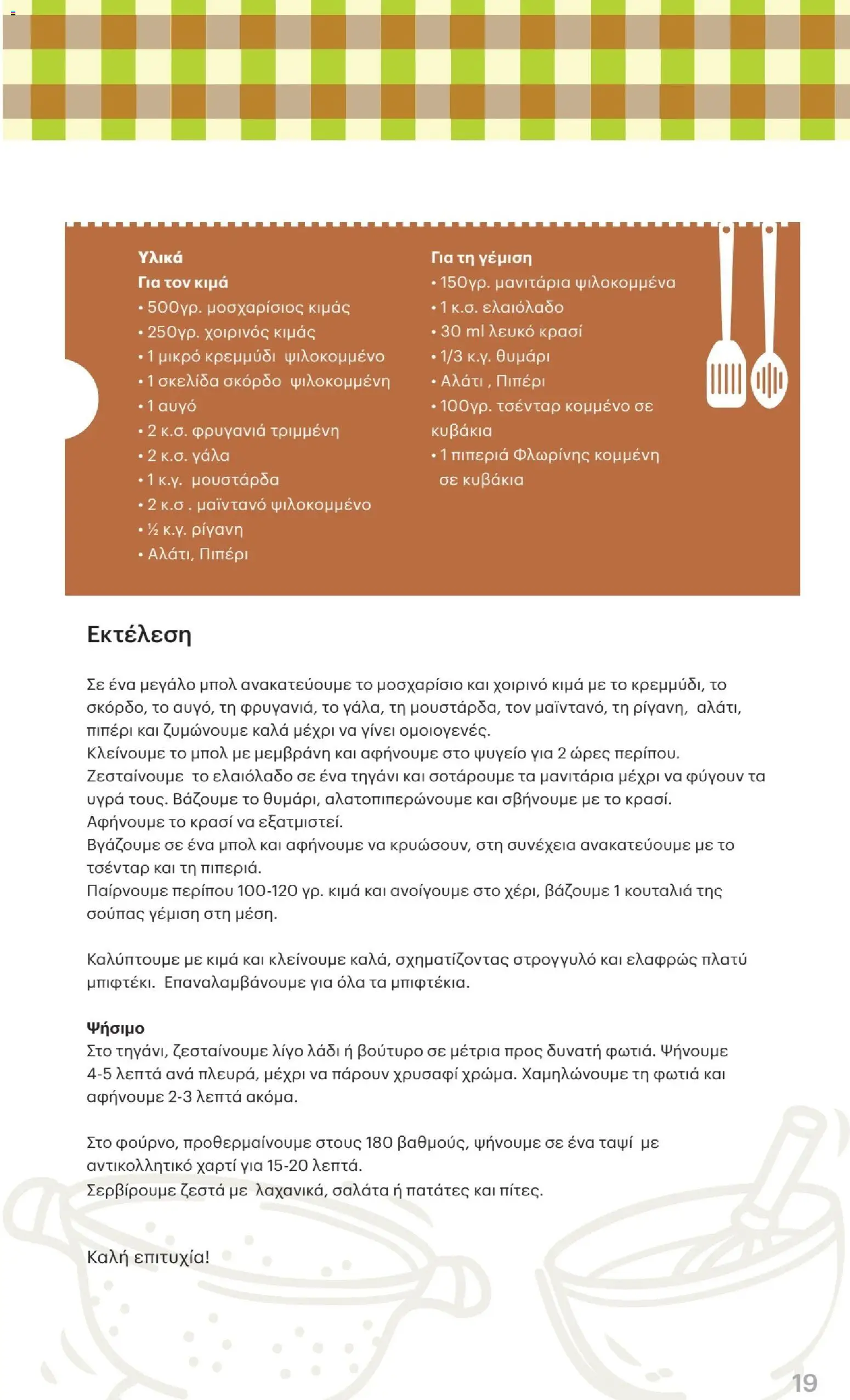 Υλικά
Για τον κιμά
• 500γρ. μοσχαρίσιος κιμάς
• 250γρ. χοιρινός κιμάς
• 1 μικρό κρεμμύδι ψιλοκομμένο
• 1 σκελίδα σκόρδο ψιλοκομμένη
• 1 αυγό
• 2 κ.σ. φρυγανιά τριμμένη
• 2 κ.σ. γάλα
• 1 κ.γ. μουστάρδα
• 2 κ.σ . μαϊντανό ψιλοκομμένο
• ½ κ.γ. ρίγανη
• Αλάτι, Πιπέρι

Για τη γέμιση
• 150γρ. μανιτάρια ψιλοκομμένα
• 1 κ.σ. ελαιόλαδο
• 30 ml λευκό κρασί
• 1/3 κ.γ. θυμάρι
• Αλάτι , Πιπέρι
• 100γρ. τσένταρ κομμένο σε κυβάκια
• 1 πιπεριά Φλωρίνης κομμένη σε κυβάκια

Εκτέλεση

Σε ένα μεγάλο μπολ ανακατεύουμε το μοσχαρίσιο και χοιρινό κιμά με το κρεμμύδι, το σκόρδο, το αυγό, τη φρυγανιά, το γάλα, τη μουστάρδα, τον μαϊντανό, τη ρίγανη, αλάτι, πιπέρι και ζυμώνουμε καλά μέχρι να γίνει ομοιογενές.
Κλείνουμε το μπολ με μεμβράνη και αφήνουμε στο ψυγείο για 2 ώρες περίπου.
Ζεσταίνουμε το ελαιόλαδο σε ένα τηγάνι και σοτάρουμε τα μανιτάρια μέχρι να φύγουν τα υγρά τους. Βάζουμε το θυμάρι, αλατοπιπερώνουμε και σβήνουμε με το κρασί.
Αφήνουμε το κρασί να εξατμιστεί.
Βγάζουμε σε ένα μπολ και αφήνουμε να κρυώσουν, στη συνέχεια ανακατεύουμε με το τσένταρ και τη πιπεριά.
Παίρνουμε περίπου 100-120 γρ. κιμά και ανοίγουμε στο χέρι, βάζουμε 1 κουταλιά της σούπας γέμιση στη μέση.

Καλύπτουμε με κιμά και κλείνουμε καλά, σχηματίζοντας στρογγυλό και ελαφρώς πλατύ μπιφτέκι. Επαναλαμβάνουμε για όλα τα μπιφτέκια.

Ψήσιμο
Στο τηγάνι, ζεσταίνουμε λίγο λάδι ή βούτυρο σε μέτρια προς δυνατή φωτιά. Ψήνουμε 4-5 λεπτά ανά πλευρά, μέχρι να πάρουν χρυσαφί χρώμα. Χαμηλώνουμε τη φωτιά και αφήνουμε 2-3 λεπτά ακόμα.

Στο φούρνο, προθερμαίνουμε στους 180 βαθμούς, ψήνουμε σε ένα ταψί με αντικολλητικό χαρτί για 15-20 λεπτά.
Σερβίρουμε ζεστά με λαχανικά, σαλάτα ή πατάτες και πίτες.

Καλή επιτυχία!

19